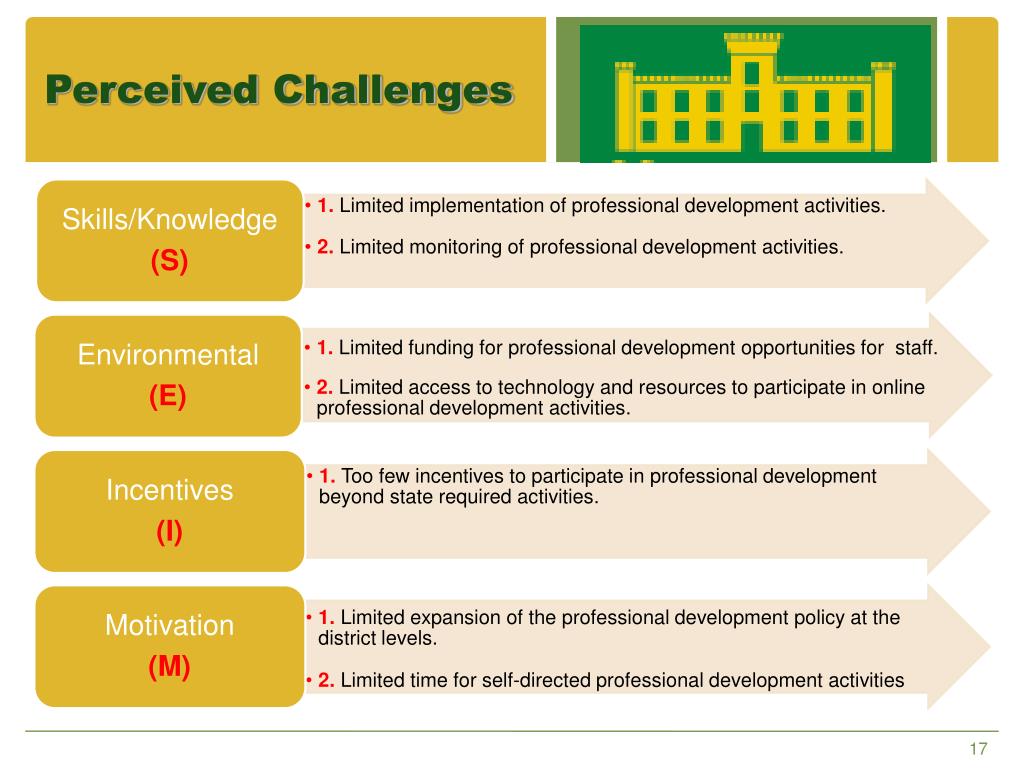 Perceived Challenges

Skills/Knowledge
(S)

• 1. Limited implementation of professional development activities.

• 2. Limited monitoring of professional development activities.

Environmental
(E)

• 1. Limited funding for professional development opportunities for staff.

• 2. Limited access to technology and resources to participate in online professional development activities.

Incentives
(I)

• 1. Too few incentives to participate in professional development beyond state required activities.

Motivation
(M)

• 1. Limited expansion of the professional development policy at the district levels.

• 2. Limited time for self-directed professional development activities

17